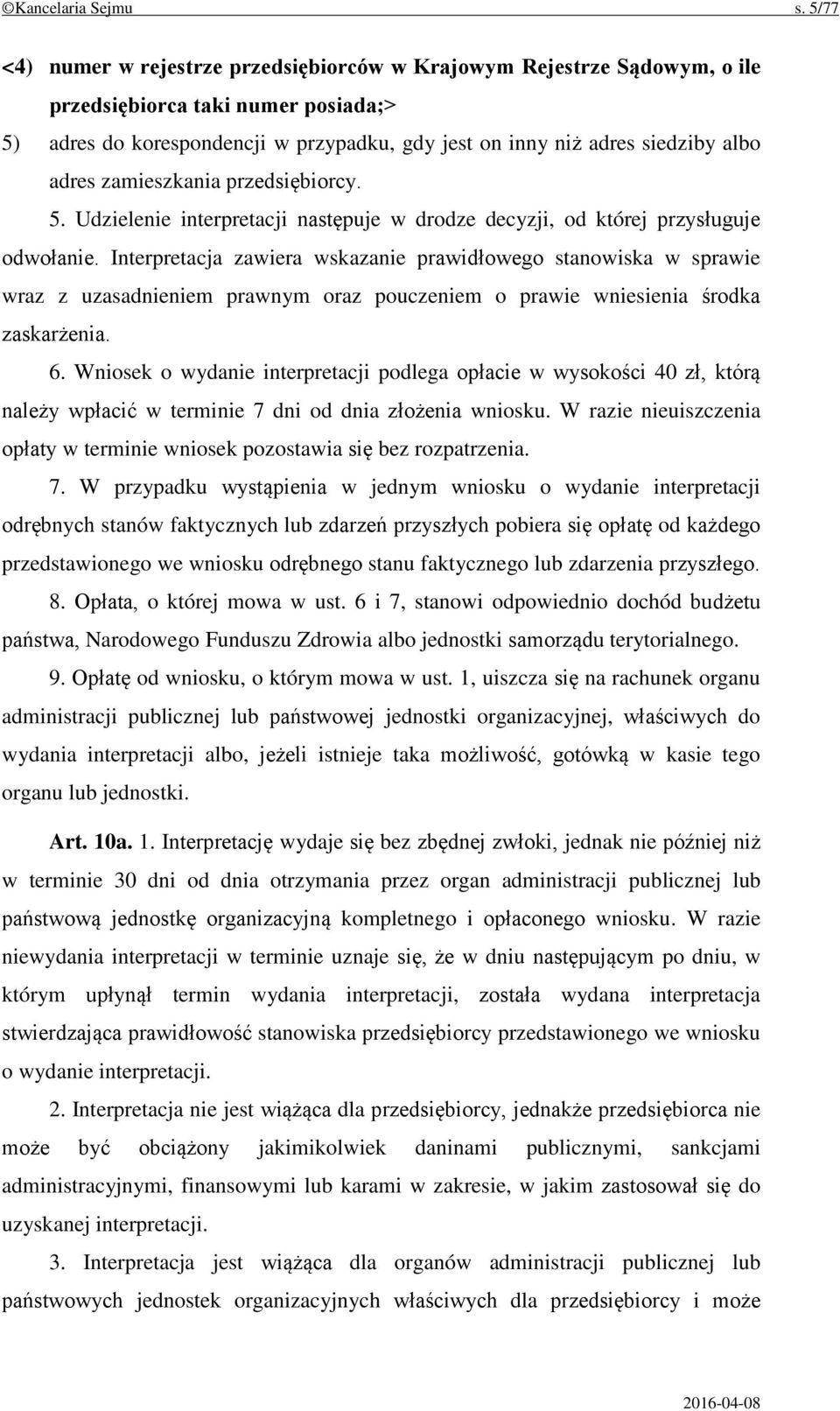 ©Kancelaria Sejmu s. 5/77

<4) numer w rejestrze przedsiębiorców w Krajowym Rejestrze Sądowym, o ile przedsiębiorca taki numer posiada;>

5) adres do korespondencji w przypadku, gdy jest on inny niż adres siedziby albo adres zamieszkania przedsiębiorcy.

5. Udzielenie interpretacji następuje w drodze decyzji, od której przysługuje odwołanie. Interpretacja zawiera wskazanie prawidłowego stanowiska w sprawie wraz z uzasadnieniem prawnym oraz pouczeniem o prawie wniesienia środka zaskarżenia.

6. Wniosek o wydanie interpretacji podlega opłacie w wysokości 40 zł, którą należy wpłacić w terminie 7 dni od dnia złożenia wniosku. W razie nieuiszczenia opłaty w terminie wniosek pozostawia się bez rozpatrzenia.

7. W przypadku wystąpienia w jednym wniosku o wydanie interpretacji odrębnych stanów faktycznych lub zdarzeń przyszłych pobiera się opłatę od każdego przedstawionego we wniosku odrębnego stanu faktycznego lub zdarzenia przyszłego.

8. Opłata, o której mowa w ust. 6 i 7, stanowi odpowiednio dochód budżetu państwa, Narodowego Funduszu Zdrowia albo jednostki samorządu terytorialnego.

9. Opłatę od wniosku, o którym mowa w ust. 1, uiszcza się na rachunek organu administracji publicznej lub państwowej jednostki organizacyjnej, właściwych do wydania interpretacji albo, jeżeli istnieje taka możliwość, gotówką w kasie tego organu lub jednostki.

Art. 10a. 1. Interpretację wydaje się bez zbędnej zwłoki, jednak nie później niż w terminie 30 dni od dnia otrzymania przez organ administracji publicznej lub państwową jednostkę organizacyjną kompletnego i opłaconego wniosku. W razie niewydania interpretacji w terminie uznaje się, że w dniu następującym po dniu, w którym upłynął termin wydania interpretacji, została wydana interpretacja stwierdzająca prawidłowość stanowiska przedsiębiorcy przedstawionego we wniosku o wydanie interpretacji.

2. Interpretacja nie jest wiążąca dla przedsiębiorcy, jednakże przedsiębiorca nie może być obciążony jakimikolwiek daninami publicznymi, sankcjami administracyjnymi, finansowymi lub karami w zakresie, w jakim zastosował się do uzyskanej interpretacji.

3. Interpretacja jest wiążąca dla organów administracji publicznej lub państwowych jednostek organizacyjnych właściwych dla przedsiębiorcy i może

2016-04-08